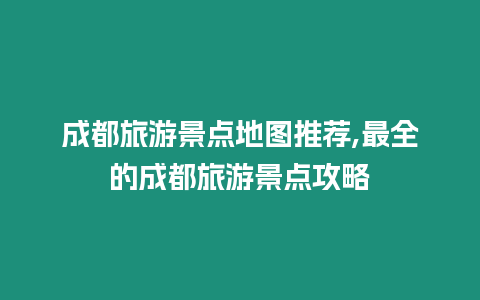 成都旅游景点地图推荐,最全的成都旅游景点攻略